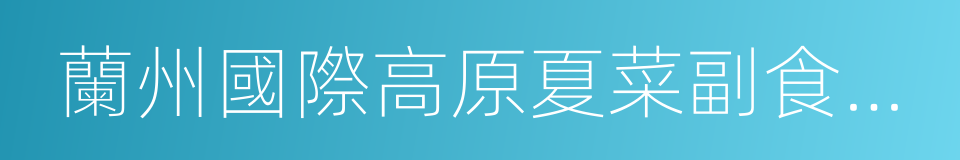 蘭州國際高原夏菜副食...